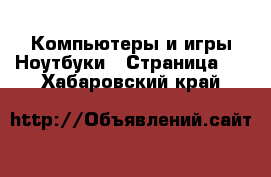 Компьютеры и игры Ноутбуки   Страница    Хабаровский край

http://Объявлений.сайт